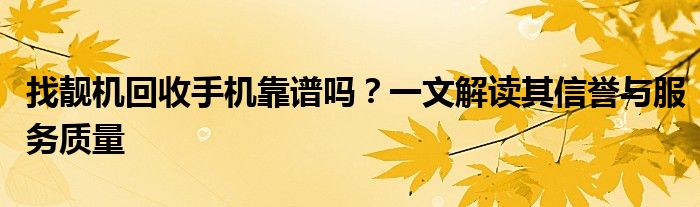 找靓机回收手机靠谱吗？一文解读其信誉与服务质量